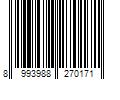 8 993988 270171